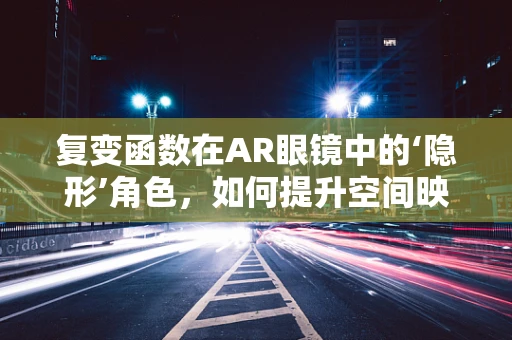 HOTEL

复变函数在AR眼镜中的‘隐形’角色，如何提升空间映

cidade